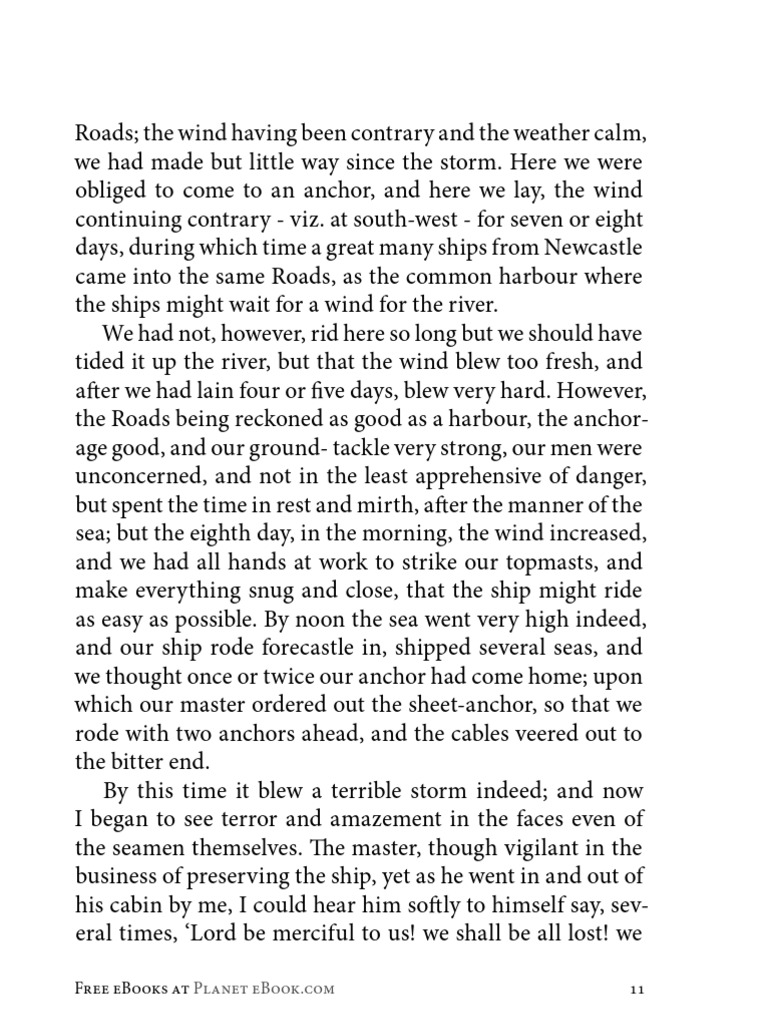 Roads; the wind having been contrary and the weather calm, we had made but little way since the storm. Here we were obliged to come to an anchor, and here we lay, the wind continuing contrary - viz. at south-west - for seven or eight days, during which time a great many ships from Newcastle came into the same Roads, as the common harbour where the ships might wait for a wind for the river.

We had not, however, rid here so long but we should have tided it up the river, but that the wind blew too fresh, and after we had lain four or five days, blew very hard. However, the Roads being reckoned as good as a harbour, the anchorage good, and our ground- tackle very strong, our men were unconcerned, and not in the least apprehensive of danger, but spent the time in rest and mirth, after the manner of the sea; but the eighth day, in the morning, the wind increased, and we had all hands at work to strike our topmasts, and make everything snug and close, that the ship might ride as easy as possible. By noon the sea went very high indeed, and our ship rode forecastle in, shipped several seas, and we thought once or twice our anchor had come home; upon which our master ordered out the sheet-anchor, so that we rode with two anchors ahead, and the cables veered out to the bitter end.

By this time it blew a terrible storm indeed; and now I began to see terror and amazement in the faces even of the seamen themselves. The master, though vigilant in the business of preserving the ship, yet as he went in and out of his cabin by me, I could hear him softly to himself say, several times, 'Lord be merciful to us! we shall be all lost! we

Free eBooks at Planet eBook.com 11